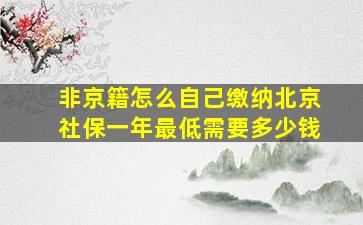 非京籍怎么自己缴纳北京社保一年最低需要多少钱